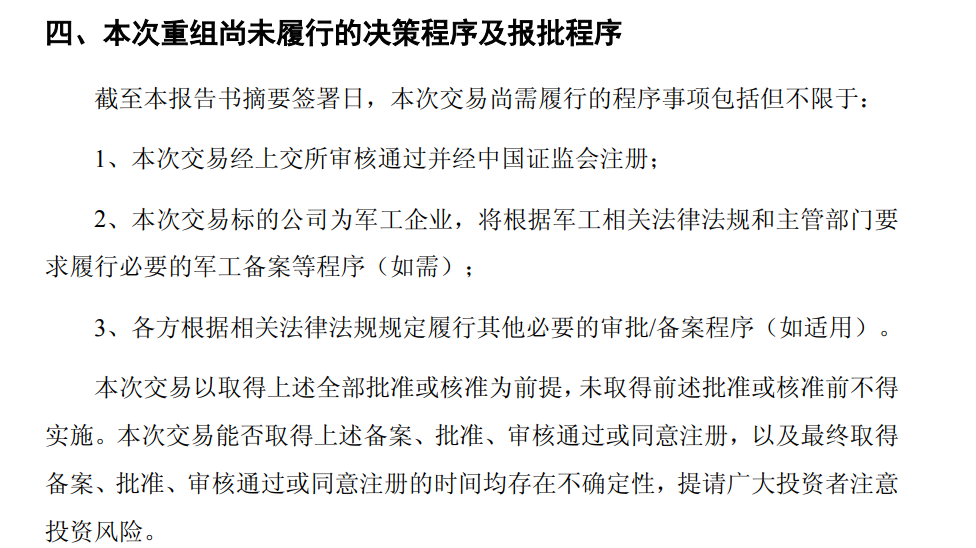 四、本次重组尚未履行的决策程序及报批程序

截至本报告书摘要签署日，本次交易尚需履行的程序事项包括但不限于：

1、本次交易经上交所审核通过并经中国证监会注册；

2、本次交易标的公司为军工企业，将根据军工相关法律法规和主管部门要求履行必要的军工备案等程序（如需）；

3、各方根据相关法律法规规定履行其他必要的审批/备案程序（如适用）。

本次交易以取得上述全部批准或核准为前提，未取得前述批准或核准前不得实施。本次交易能否取得上述备案、批准、审核通过或同意注册，以及最终取得备案、批准、审核通过或同意注册的时间均存在不确定性，提请广大投资者注意投资风险。